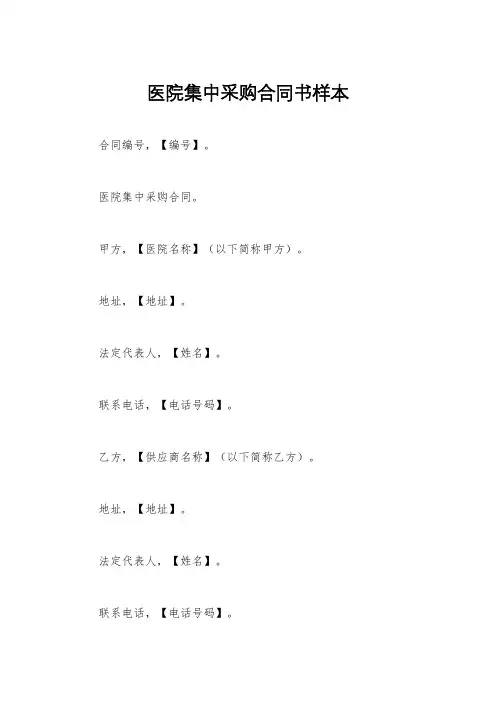 医院集中采购合同书样本

合同编号，【编号】。

医院集中采购合同。

甲方，【医院名称】（以下简称甲方）。

地址，【地址】。

法定代表人，【姓名】。

联系电话，【电话号码】。

乙方，【供应商名称】（以下简称乙方）。

地址，【地址】。

法定代表人，【姓名】。

联系电话，【电话号码】。